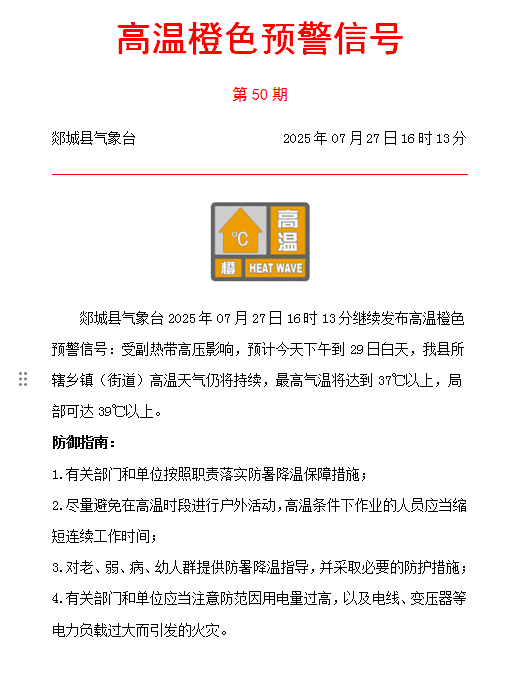 高温橙色预警信号

第 50 期

郯城县气象台

2025 年 07 月 27 日 16 时 13 分

℃

高温

橙

HEAT WAVE

郯城县气象台 2025 年 07 月 27 日 16 时 13 分继续发布高温橙色预警信号：受副热带高压影响，预计今天下午到 29 日白天，我县所辖乡镇（街道）高温天气仍将持续，最高气温将达到 37℃以上，局部可达 39℃以上。

防御指南：

1.有关部门和单位按照职责落实防暑降温保障措施；

2.尽量避免在高温时段进行户外活动，高温条件下作业的人员应当缩短连续工作时间；

3.对老、弱、病、幼人群提供防暑降温指导，并采取必要的防护措施；

4.有关部门和单位应当注意防范因用电量过高，以及电线、变压器等电力负载过大而引发的火灾。